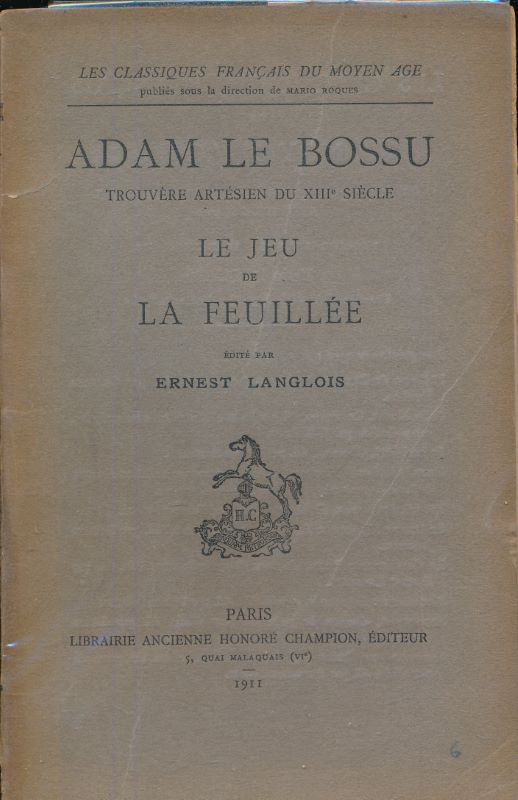 LES CLASSIQUES FRANÇAIS DU MOYEN AGE
publiés sous la direction de MARIO ROQUES

ADAM LE BOSSU
TROUVÈRE ARTÉSIEN DU XIIIe SIÈCLE

LE JEU
DE
LA FEUILLÉE

ÉDITÉ PAR
ERNEST LANGLOIS

H.C

PARIS
LIBRAIRIE ANCIENNE HONORÉ CHAMPION, ÉDITEUR
5, QUAI MALAQUAIS (VIe)
1911

6